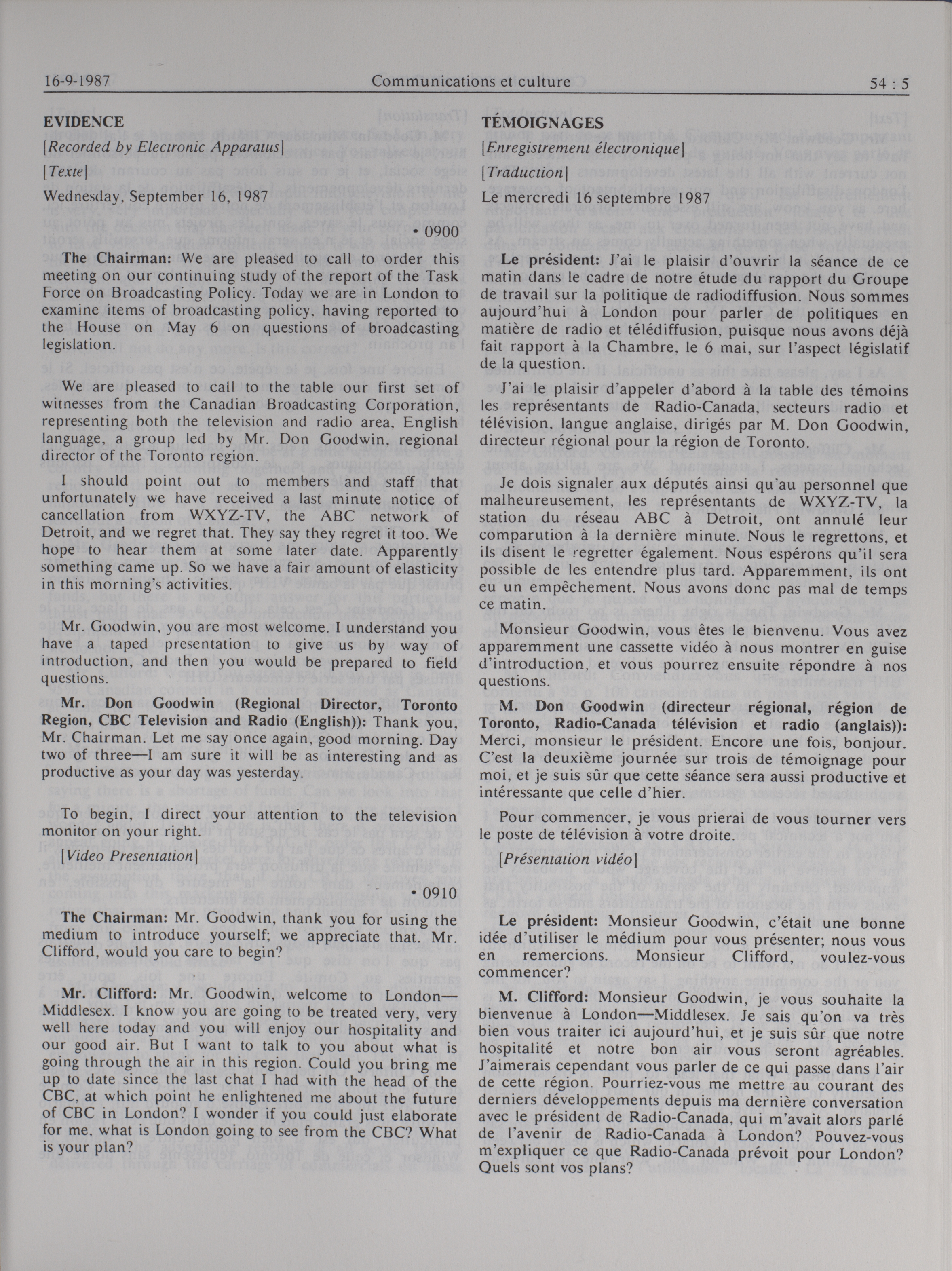 16-9-1987 Communications et culture 54 : 5

EVIDENCE

[Recorded by Electronic Apparatus]

[Texte]

Wednesday, September 16, 1987

• 0900

The Chairman: We are pleased to call to order this meeting on our continuing study of the report of the Task Force on Broadcasting Policy. Today we are in London to examine items of broadcasting policy, having reported to the House on May 6 on questions of broadcasting legislation.

We are pleased to call to the table our first set of witnesses from the Canadian Broadcasting Corporation, representing both the television and radio area, English language, a group led by Mr. Don Goodwin, regional director of the Toronto region.

I should point out to members and staff that unfortunately we have received a last minute notice of cancellation from WXYZ-TV, the ABC network of Detroit, and we regret that. They say they regret it too. We hope to hear them at some later date. Apparently something came up. So we have a fair amount of elasticity in this morning's activities.

Mr. Goodwin, you are most welcome. I understand you have a taped presentation to give us by way of introduction, and then you would be prepared to field questions.

Mr. Don Goodwin (Regional Director, Toronto Region, CBC Television and Radio (English)): Thank you, Mr. Chairman. Let me say once again, good morning. Day two of three—I am sure it will be as interesting and as productive as your day was yesterday.

To begin, I direct your attention to the television monitor on your right.

[Video Presentation]

• 0910

The Chairman: Mr. Goodwin, thank you for using the medium to introduce yourself; we appreciate that. Mr. Clifford, would you care to begin?

Mr. Clifford: Mr. Goodwin, welcome to London—Middlesex. I know you are going to be treated very, very well here today and you will enjoy our hospitality and our good air. But I want to talk to you about what is going through the air in this region. Could you bring me up to date since the last chat I had with the head of the CBC, at which point he enlightened me about the future of CBC in London? I wonder if you could just elaborate for me, what is London going to see from the CBC? What is your plan?

TÉMOIGNAGES

[Enregistrement électronique]

[Traduction]

Le mercredi 16 septembre 1987

Le président: J'ai le plaisir d'ouvrir la séance de ce matin dans le cadre de notre étude du rapport du Groupe de travail sur la politique de radiodiffusion. Nous sommes aujourd'hui à London pour parler de politiques en matière de radio et télédiffusion, puisque nous avons déjà fait rapport à la Chambre, le 6 mai, sur l'aspect législatif de la question.

J'ai le plaisir d'appeler d'abord à la table des témoins les représentants de Radio-Canada, secteurs radio et télévision, langue anglaise, dirigés par M. Don Goodwin, directeur régional pour la région de Toronto.

Je dois signaler aux députés ainsi qu'au personnel que malheureusement, les représentants de WXYZ-TV, la station du réseau ABC à Detroit, ont annulé leur comparution à la dernière minute. Nous le regrettons, et ils disent le regretter également. Nous espérons qu'il sera possible de les entendre plus tard. Apparemment, ils ont eu un empêchement. Nous avons donc pas mal de temps ce matin.

Monsieur Goodwin, vous êtes le bienvenu. Vous avez apparemment une cassette vidéo à nous montrer en guise d'introduction, et vous pourrez ensuite répondre à nos questions.

M. Don Goodwin (directeur régional, région de Toronto, Radio-Canada télévision et radio (anglais)): Merci, monsieur le président. Encore une fois, bonjour. C'est la deuxième journée sur trois de témoignage pour moi, et je suis sûr que cette séance sera aussi productive et intéressante que celle d'hier.

Pour commencer, je vous prierai de vous tourner vers le poste de télévision à votre droite.

[Présentation vidéo]

Le président: Monsieur Goodwin, c'était une bonne idée d'utiliser le médium pour vous présenter; nous vous en remercions. Monsieur Clifford, voulez-vous commencer?

M. Clifford: Monsieur Goodwin, je vous souhaite la bienvenue à London—Middlesex. Je sais qu'on va très bien vous traiter ici aujourd'hui, et je suis sûr que notre hospitalité et notre bon air vous seront agréables. J'aimerais cependant vous parler de ce qui passe dans l'air de cette région. Pourriez-vous me mettre au courant des derniers développements depuis ma dernière conversation avec le président de Radio-Canada, qui m'avait alors parlé de l'avenir de Radio-Canada à London? Pouvez-vous m'expliquer ce que Radio-Canada prévoit pour London? Quels sont vos plans?